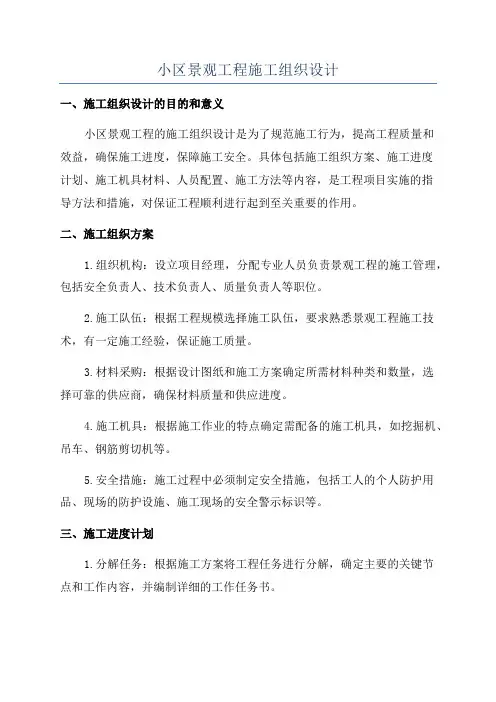 小区景观工程施工组织设计

一、施工组织设计的目的和意义

小区景观工程的施工组织设计是为了规范施工行为，提高工程质量和效益，确保施工进度，保障施工安全。具体包括施工组织方案、施工进度计划、施工机具材料、人员配置、施工方法等内容，是工程项目实施的指导方法和措施，对保证工程顺利进行起到至关重要的作用。

二、施工组织方案

1.组织机构：设立项目经理，分配专业人员负责景观工程的施工管理，包括安全负责人、技术负责人、质量负责人等职位。

2.施工队伍：根据工程规模选择施工队伍，要求熟悉景观工程施工技术，有一定施工经验，保证施工质量。

3.材料采购：根据设计图纸和施工方案确定所需材料种类和数量，选择可靠的供应商，确保材料质量和供应进度。

4.施工机具：根据施工作业的特点确定需配备的施工机具，如挖掘机、吊车、钢筋剪切机等。

5.安全措施：施工过程中必须制定安全措施，包括工人的个人防护用品、现场的防护设施、施工现场的安全警示标识等。

三、施工进度计划

1.分解任务：根据施工方案将工程任务进行分解，确定主要的关键节点和工作内容，并编制详细的工作任务书。